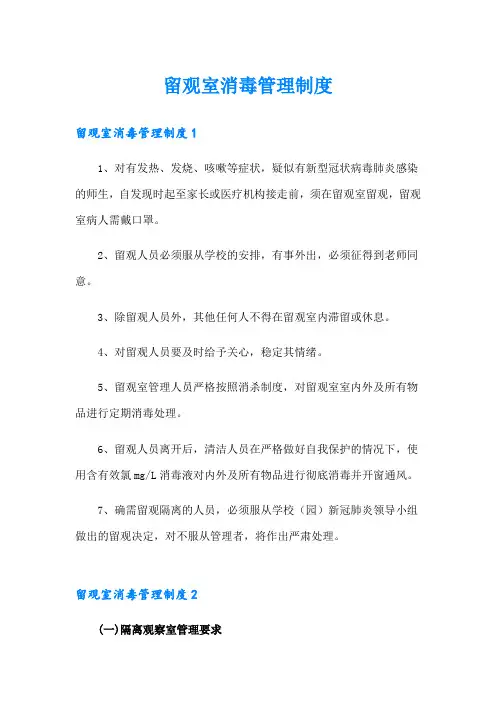 留观室消毒管理制度

留观室消毒管理制度1

1、对有发热、发烧、咳嗽等症状，疑似有新型冠状病毒肺炎感染的师生，自发现时起至家长或医疗机构接走前，须在留观室留观，留观室病人需戴口罩。

2、留观人员必须服从学校的安排，有事外出，必须征得到老师同意。

3、除留观人员外，其他任何人不得在留观室内滞留或休息。

4、对留观人员要及时给予关心，稳定其情绪。

5、留观室管理人员严格按照消杀制度，对留观室室内外及所有物品进行定期消毒处理。

6、留观人员离开后，清洁人员在严格做好自我保护的情况下，使用含有效氯mg/L消毒液对内外及所有物品进行彻底消毒并开窗通风。

7、确需留观隔离的人员，必须服从学校（园）新冠肺炎领导小组做出的留观决定，对不服从管理者，将作出严肃处理。

留观室消毒管理制度2

(一)隔离观察室管理要求